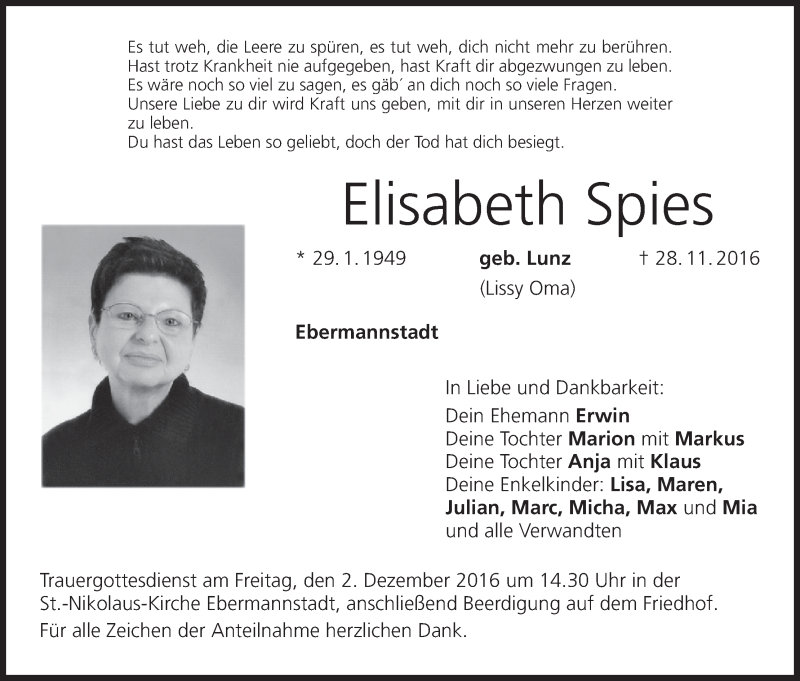 Es tut weh, die Leere zu spüren, es tut weh, dich nicht mehr zu berühren.
Hast trotz Krankheit nie aufgegeben, hast Kraft dir abgezwungen zu leben.
Es wäre noch so viel zu sagen, es gäb´ an dich noch so viele Fragen.
Unsere Liebe zu dir wird Kraft uns geben, mit dir in unseren Herzen weiter zu leben.
Du hast das Leben so geliebt, doch der Tod hat dich besiegt.

Elisabeth Spies

* 29. 1. 1949 geb. Lunz † 28. 11. 2016
(Lissy Oma)

Ebermannstadt

In Liebe und Dankbarkeit:
Dein Ehemann Erwin
Deine Tochter Marion mit Markus
Deine Tochter Anja mit Klaus
Deine Enkelkinder: Lisa, Maren, Julian, Marc, Micha, Max und Mia
und alle Verwandten

Trauergottesdienst am Freitag, den 2. Dezember 2016 um 14.30 Uhr in der St.-Nikolaus-Kirche Ebermannstadt, anschließend Beerdigung auf dem Friedhof.
Für alle Zeichen der Anteilnahme herzlichen Dank.